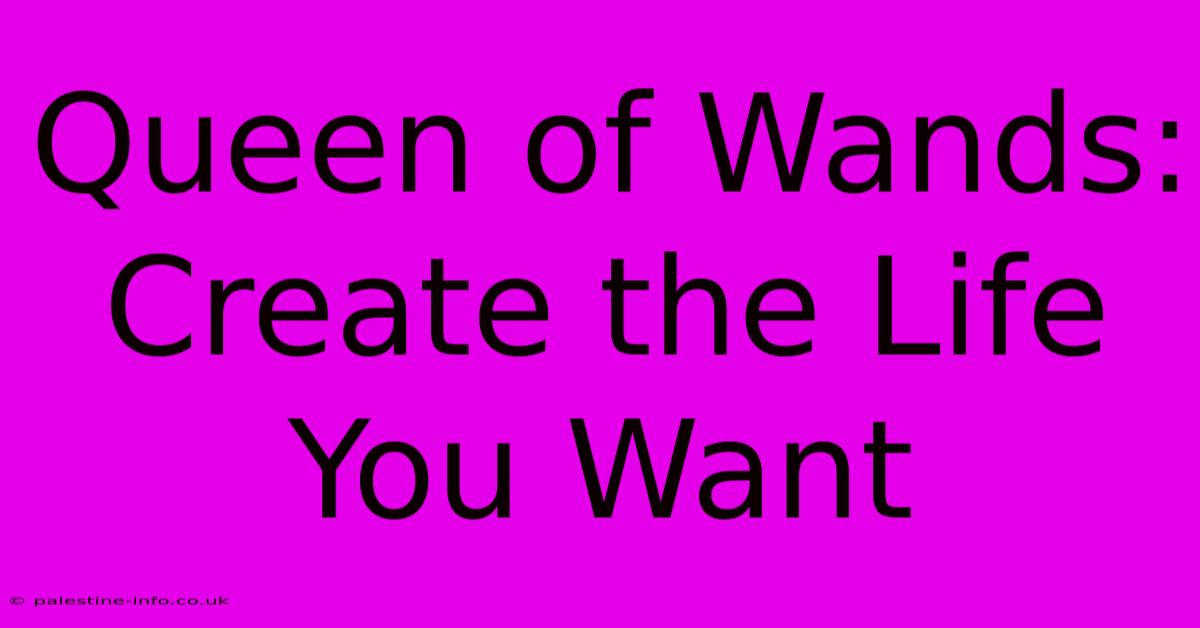 Queen of Wands: Create the Life You Want

© palestine-info.co.uk